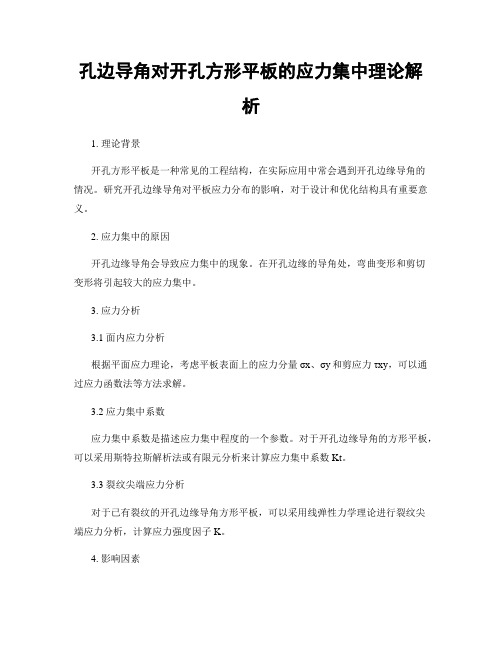 孔边导角对开孔方形平板的应力集中理论解析

1. 理论背景

开孔方形平板是一种常见的工程结构，在实际应用中常会遇到开孔边缘导角的情况。研究开孔边缘导角对平板应力分布的影响，对于设计和优化结构具有重要意义。

2. 应力集中的原因

开孔边缘导角会导致应力集中的现象。在开孔边缘的导角处，弯曲变形和剪切变形将引起较大的应力集中。

3. 应力分析

3.1 面内应力分析

根据平面应力理论，考虑平板表面上的应力分量 σx、σy 和剪应力 τxy，可以通过应力函数法等方法求解。

3.2 应力集中系数

应力集中系数是描述应力集中程度的一个参数。对于开孔边缘导角的方形平板，可以采用斯特拉斯解析法或有限元分析来计算应力集中系数 Kt。

3.3 裂纹尖端应力分析

对于已有裂纹的开孔边缘导角方形平板，可以采用线弹性力学理论进行裂纹尖端应力分析，计算应力强度因子 K。

4. 影响因素